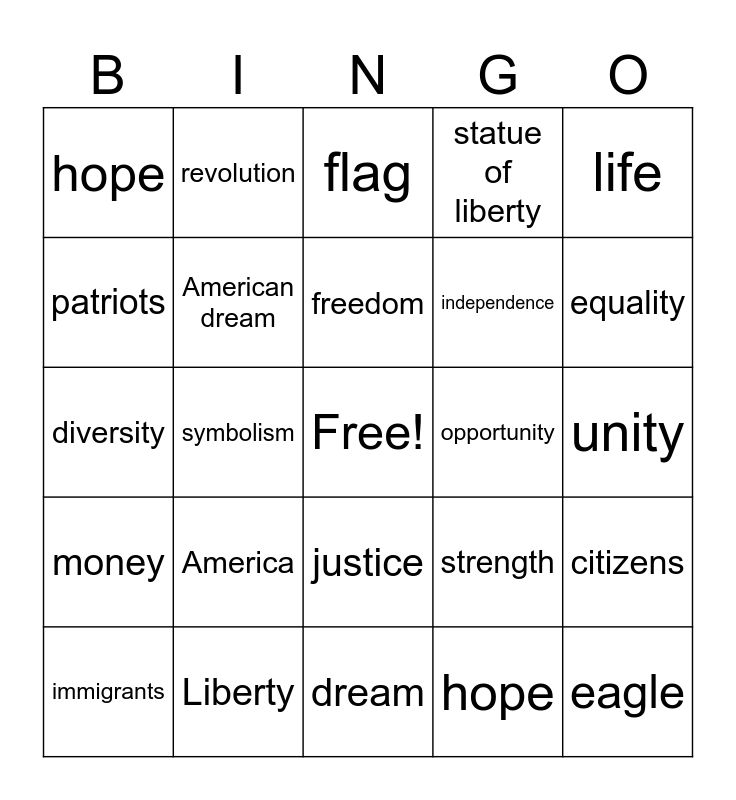 | B | I | N | G | O |
|---|---|---|---|---|
| hope | revolution | flag | statue of liberty | life |
| patriots | American dream | freedom | independence | equality |
| diversity | symbolism | Free! | opportunity | unity |
| money | America | justice | strength | citizens |
| immigrants | Liberty | dream | hope | eagle |